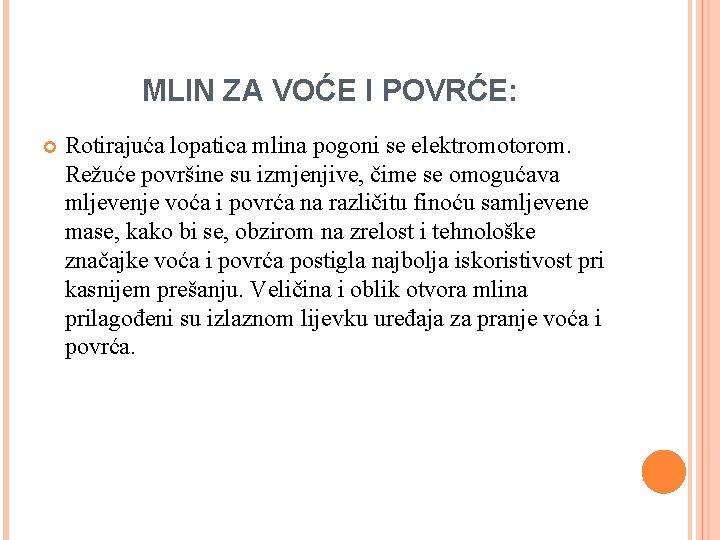 MLIN ZA VOĆE I POVRĆE:

Rotirajuća lopatica mlina pogoni se elektromotorom. Režuće površine su izmjenjive, čime se omogućava mljevenje voća i povrća na različitu finoću samljevene mase, kako bi se, obzirom na zrelost i tehnološke značajke voća i povrća postigla najbolja iskoristivost pri kasnijem prešanju. Veličina i oblik otvora mlina prilagođeni su izlaznom lijevku uređaja za pranje voća i povrća.